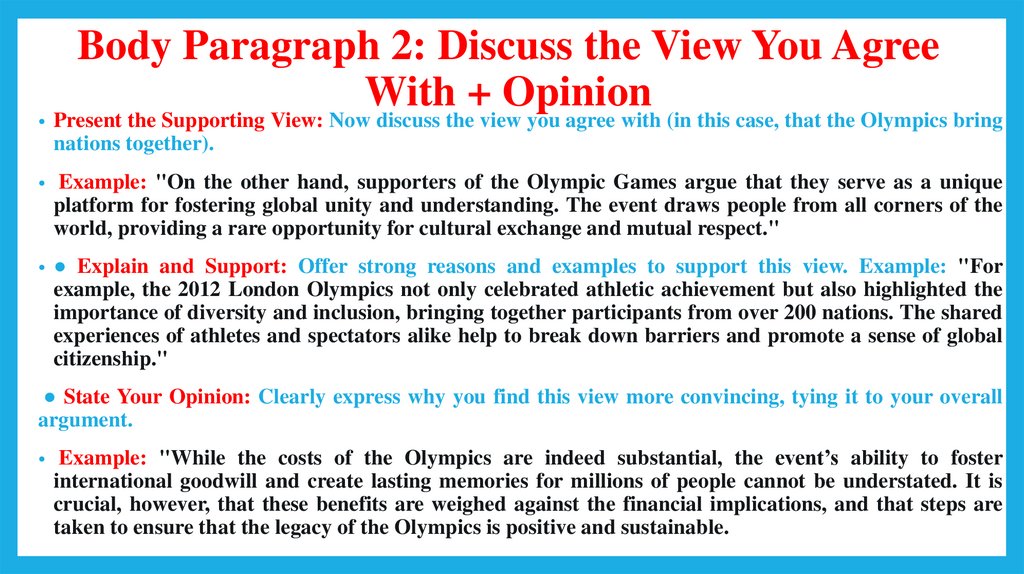 Body Paragraph 2: Discuss the View You Agree With + Opinion

• Present the Supporting View: Now discuss the view you agree with (in this case, that the Olympics bring nations together).

• Example: "On the other hand, supporters of the Olympic Games argue that they serve as a unique platform for fostering global unity and understanding. The event draws people from all corners of the world, providing a rare opportunity for cultural exchange and mutual respect."

• ● Explain and Support: Offer strong reasons and examples to support this view. Example: "For example, the 2012 London Olympics not only celebrated athletic achievement but also highlighted the importance of diversity and inclusion, bringing together participants from over 200 nations. The shared experiences of athletes and spectators alike help to break down barriers and promote a sense of global citizenship."

● State Your Opinion: Clearly express why you find this view more convincing, tying it to your overall argument.

• Example: "While the costs of the Olympics are indeed substantial, the event's ability to foster international goodwill and create lasting memories for millions of people cannot be understated. It is crucial, however, that these benefits are weighed against the financial implications, and that steps are taken to ensure that the legacy of the Olympics is positive and sustainable.